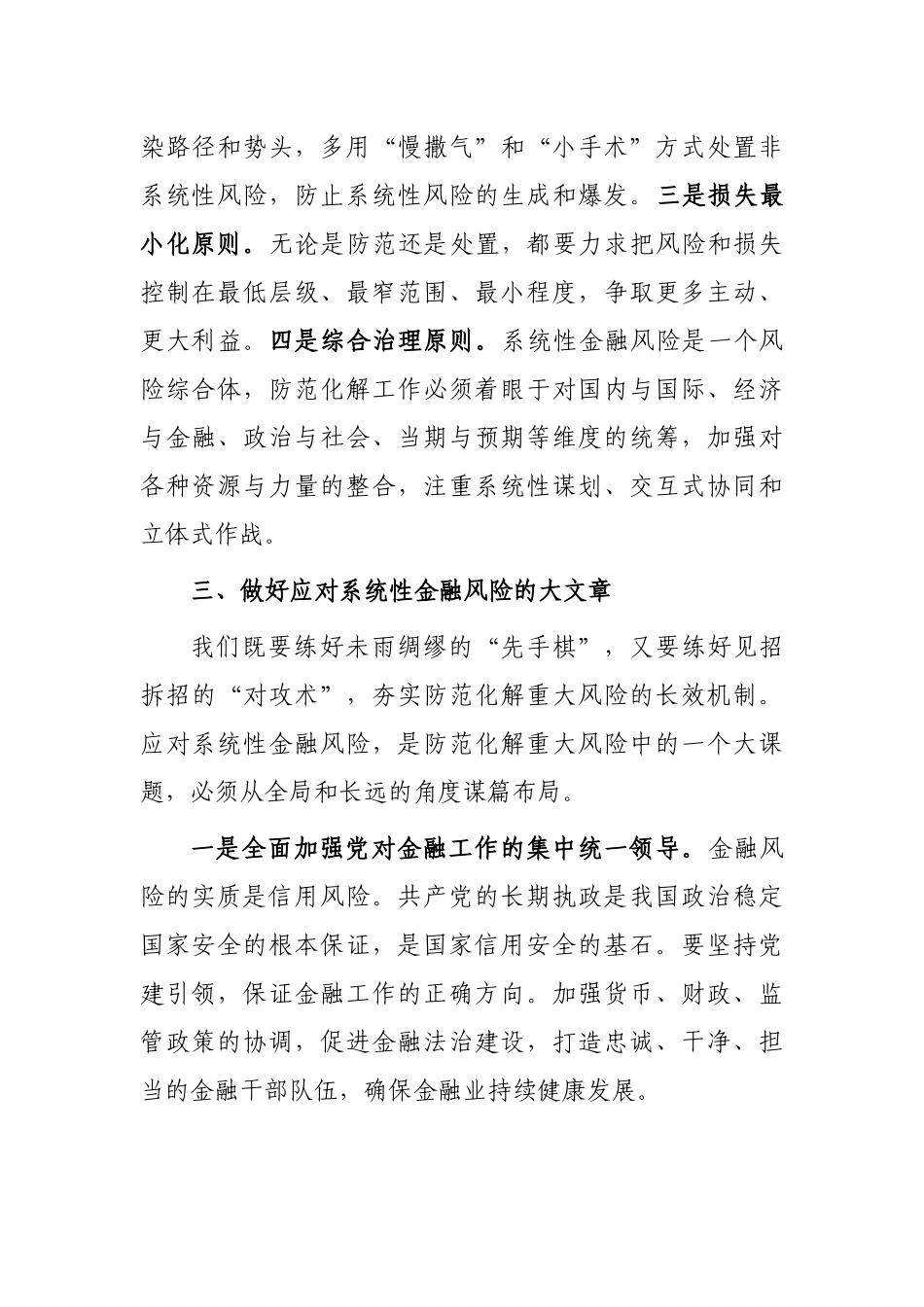 染路径和势头，多用“慢撒气”和“小手术”方式处置非系统性风险，防止系统性风险的生成和爆发。三是损失最小化原则。无论是防范还是处置，都要力求把风险和损失控制在最低层级、最窄范围、最小程度，争取更多主动、更大利益。四是综合治理原则。系统性金融风险是一个风险综合体，防范化解工作必须着眼于对国内与国际、经济与金融、政治与社会、当期与预期等维度的统筹，加强对各种资源与力量的整合，注重系统性谋划、交互式协同和立体式作战。

三、做好应对系统性金融风险的大文章

我们既要练好未雨绸缪的“先手棋”，又要练好见招拆招的“对攻术”，夯实防范化解重大风险的长效机制。应对系统性金融风险，是防范化解重大风险中的一个大课题，必须从全局和长远的角度谋篇布局。

一是全面加强党对金融工作的集中统一领导。金融风险的实质是信用风险。共产党的长期执政是我国政治稳定国家安全的根本保证，是国家信用安全的基石。要坚持党建引领，保证金融工作的正确方向。加强货币、财政、监管政策的协调，促进金融法治建设，打造忠诚、干净、担当的金融干部队伍，确保金融业持续健康发展。